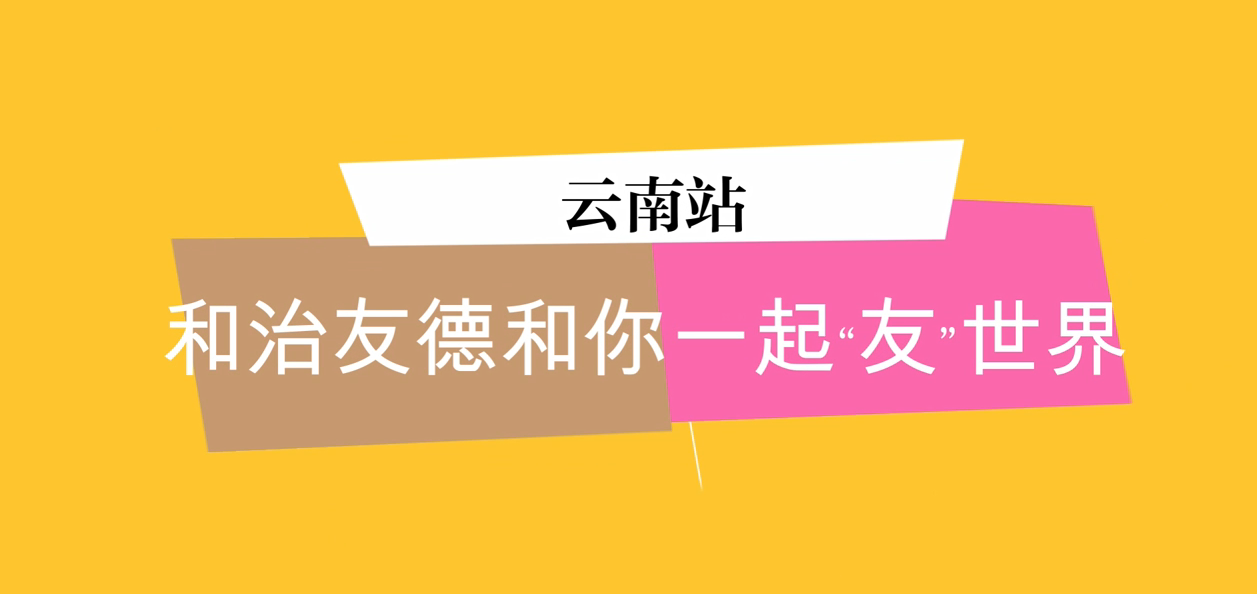 云南站

和治友德和你一起“友”世界